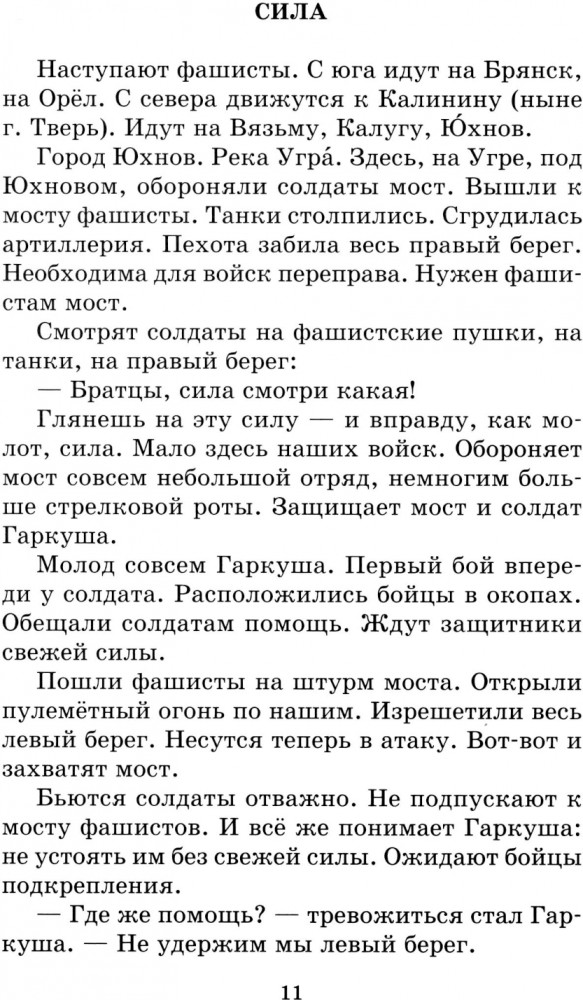 СИЛА

Наступают фашисты. С юга идут на Брянск, на Орёл. С севера движутся к Калинину (ныне г. Тверь). Идут на Вязьму, Калугу, Ю́хнов.

Город Юхнов. Река Угра́. Здесь, на Угре, под Юхновом, обороняли солдаты мост. Вышли к мосту фашисты. Танки столпились. Сгрудилась артиллерия. Пехота забила весь правый берег. Необходима для войск переправа. Нужен фашистам мост.

Смотрят солдаты на фашистские пушки, на танки, на правый берег:

— Братцы, сила смотри какая!

Глянешь на эту силу — и вправду, как молот, сила. Мало здесь наших войск. Обороняет мост совсем небольшой отряд, немногим больше стрелковой роты. Защищает мост и солдат Гаркуша.

Молод совсем Гаркуша. Первый бой впереди у солдата. Расположились бойцы в окопах. Обещали солдатам помощь. Ждут защитники свежей силы.

Пошли фашисты на штурм моста. Открыли пулемётный огонь по нашим. Изрешетили весь левый берег. Несутся теперь в атаку. Вот-вот и захватят мост.

Бьются солдаты отважно. Не подпускают к мосту фашистов. И всё же понимает Гаркуша: не устоять им без свежей силы. Ожидают бойцы подкрепления.

— Где же помощь? — тревожиться стал Гаркуша. — Не удержим мы левый берег.

11